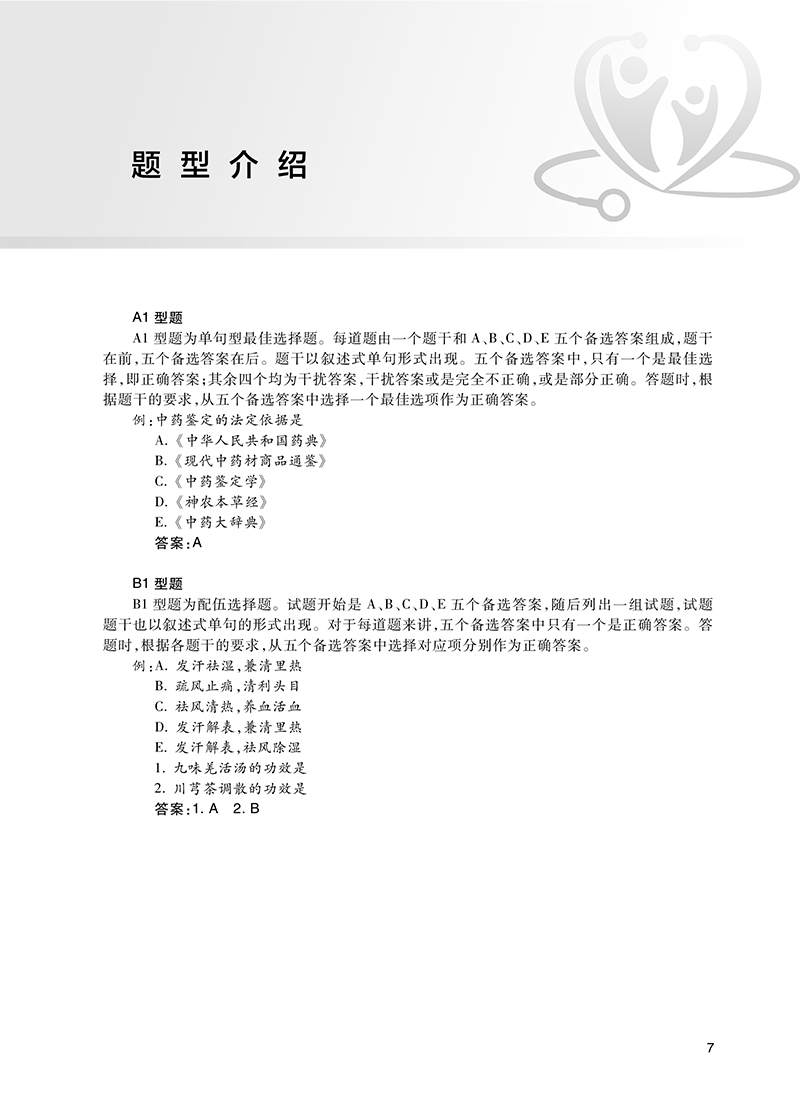 题型介绍

A1 型题

A1 型题为单句型最佳选择题。每道题由一个题干和 A、B、C、D、E 五个备选答案组成，题干在前，五个备选答案在后。题干以叙述式单句形式出现。五个备选答案中，只有一个是最佳选择，即正确答案；其余四个均为干扰答案，干扰答案或是完全不正确，或是部分正确。答题时，根据题干的要求，从五个备选答案中选择一个最佳选项作为正确答案。

例：中药鉴定的法定依据是
A.《中华人民共和国药典》
B.《现代中药材商品通鉴》
C.《中药鉴定学》
D.《神农本草经》
E.《中药大辞典》
答案：A

B1 型题

B1 型题为配伍选择题。试题开始是 A、B、C、D、E 五个备选答案，随后列出一组试题，试题题干也以叙述式单句的形式出现。对于每道题来讲，五个备选答案中只有一个是正确答案。答题时，根据各题干的要求，从五个备选答案中选择对应项分别作为正确答案。

例：A. 发汗祛湿，兼清里热
B. 疏风止痛，清利头目
C. 祛风清热，养血活血
D. 发汗解表，兼清里热
E. 发汗解表，祛风除湿
1. 九味羌活汤的功效是
2. 川芎茶调散的功效是
答案：1. A 2. B

7